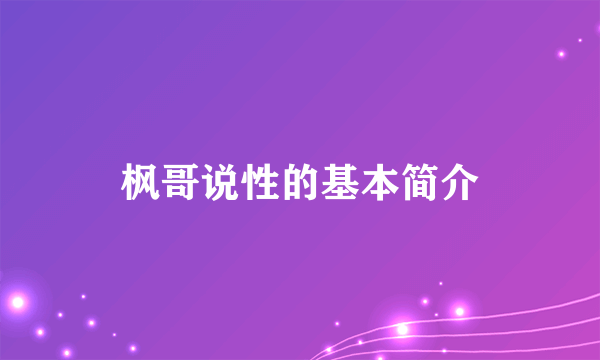 枫哥说性的基本简介